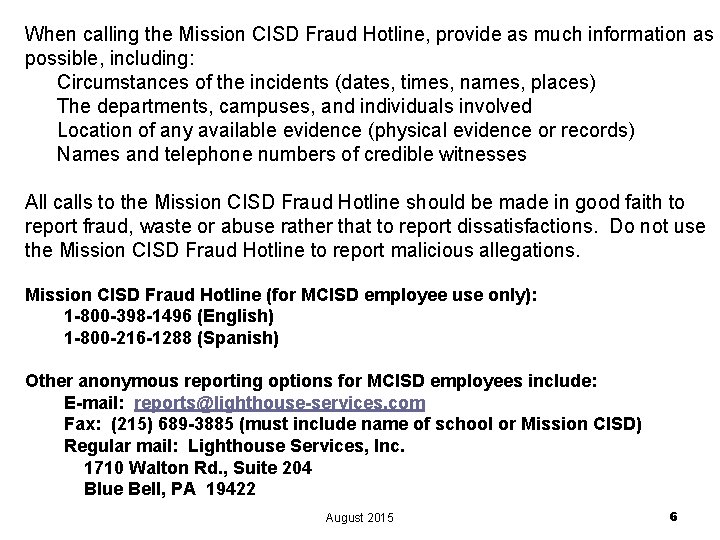 When calling the Mission CISD Fraud Hotline, provide as much information as possible, including:

Circumstances of the incidents (dates, times, names, places)
The departments, campuses, and individuals involved
Location of any available evidence (physical evidence or records)
Names and telephone numbers of credible witnesses

All calls to the Mission CISD Fraud Hotline should be made in good faith to report fraud, waste or abuse rather that to report dissatisfactions. Do not use the Mission CISD Fraud Hotline to report malicious allegations.

Mission CISD Fraud Hotline (for MCISD employee use only):
1-800-398-1496 (English)
1-800-216-1288 (Spanish)

Other anonymous reporting options for MCISD employees include:
E-mail: reports@lighthouse-services.com
Fax: (215) 689-3885 (must include name of school or Mission CISD)
Regular mail: Lighthouse Services, Inc.
1710 Walton Rd., Suite 204
Blue Bell, PA 19422

August 2015

6